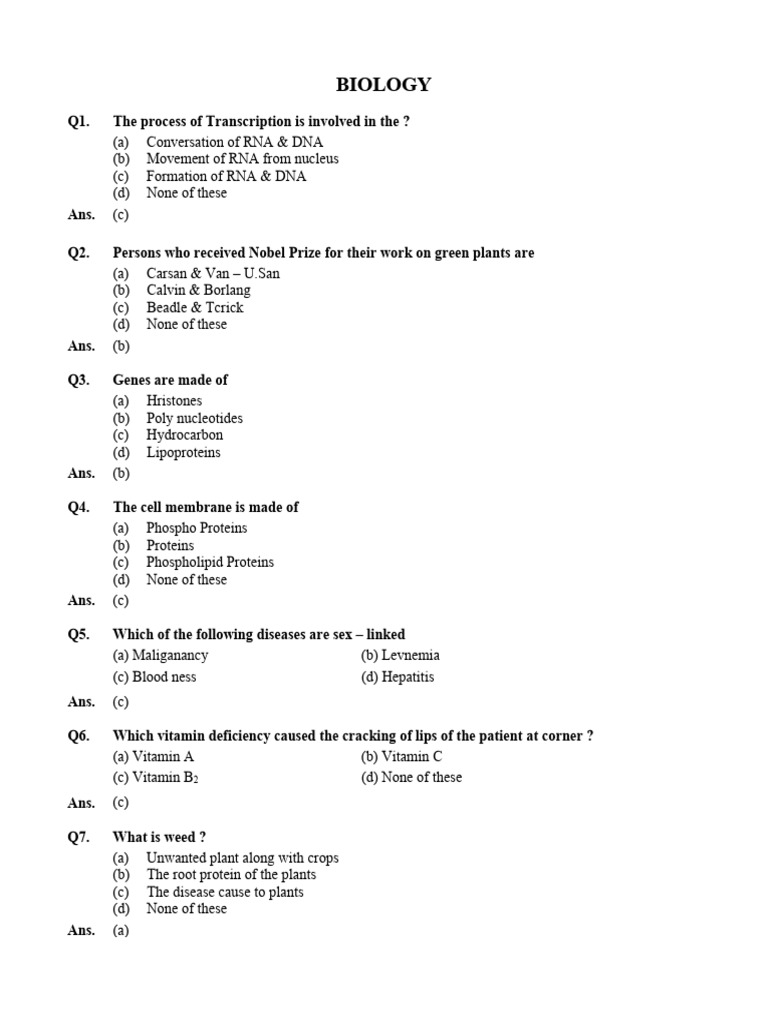 BIOLOGY

Q1. The process of Transcription is involved in the ?
(a) Conversation of RNA & DNA
(b) Movement of RNA from nucleus
(c) Formation of RNA & DNA
(d) None of these
Ans. (c)

Q2. Persons who received Nobel Prize for their work on green plants are
(a) Carsan & Van – U.San
(b) Calvin & Borlang
(c) Beadle & Tcrick
(d) None of these
Ans. (b)

Q3. Genes are made of
(a) Hristones
(b) Poly nucleotides
(c) Hydrocarbon
(d) Lipoproteins
Ans. (b)

Q4. The cell membrane is made of
(a) Phospho Proteins
(b) Proteins
(c) Phospholipid Proteins
(d) None of these
Ans. (c)

Q5. Which of the following diseases are sex – linked
(a) Maliganancy
(b) Levnemia
(c) Blood ness
(d) Hepatitis
Ans. (c)

Q6. Which vitamin deficiency caused the cracking of lips of the patient at corner ?
(a) Vitamin A
(b) Vitamin C
(c) Vitamin $B_2$
(d) None of these
Ans. (c)

Q7. What is weed ?
(a) Unwanted plant along with crops
(b) The root protein of the plants
(c) The disease cause to plants
(d) None of these
Ans. (a)